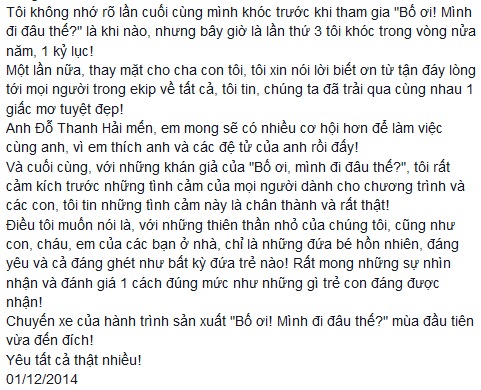 Tôi không nhớ rõ lần cuối cùng mình khóc trước khi tham gia "Bố ơi! Mình đi đâu thế?" là khi nào, nhưng bây giờ là lần thứ 3 tôi khóc trong vòng nửa năm, 1 kỷ lục!
Một lần nữa, thay mặt cho cha con tôi, tôi xin nói lời biết ơn từ tận đáy lòng tới mọi người trong ekip về tất cả, tôi tin, chúng ta đã trải qua cùng nhau 1 giấc mơ tuyệt đẹp!
Anh Đỗ Thanh Hải mến, em mong sẽ có nhiều cơ hội hơn để làm việc cùng anh, vì em thích anh và các đệ tử của anh rồi đấy!
Và cuối cùng, với những khán giả của "Bố ơi, mình đi đâu thế?", tôi rất cảm kích trước những tình cảm của mọi người dành cho chương trình và các con, tôi tin những tình cảm này là chân thành và rất thật!
Điều tôi muốn nói là, với những thiên thần nhỏ của chúng tôi, cũng như con, cháu, em của các bạn ở nhà, chỉ là những đứa bé hồn nhiên, đáng yêu và cả đáng ghét như bất kỳ đứa trẻ nào! Rất mong những sự nhìn nhận và đánh giá 1 cách đúng mức như những gì trẻ con đáng được nhận!
Chuyến xe của hành trình sản xuất "Bố ơi! Mình đi đâu thế?" mùa đầu tiên vừa đến đích!
Yêu tất cả thật nhiều!
01/12/2014